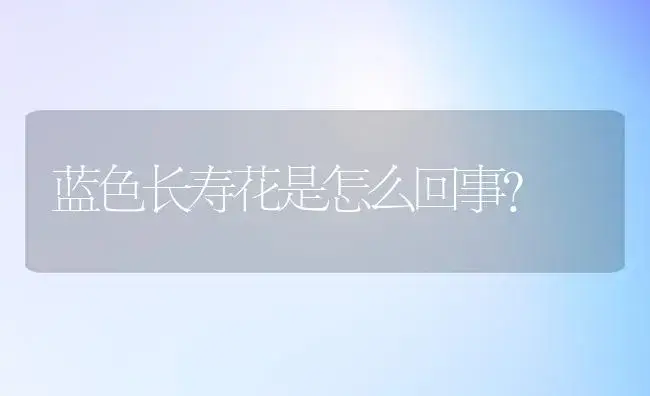 蓝色长寿花是怎么回事?